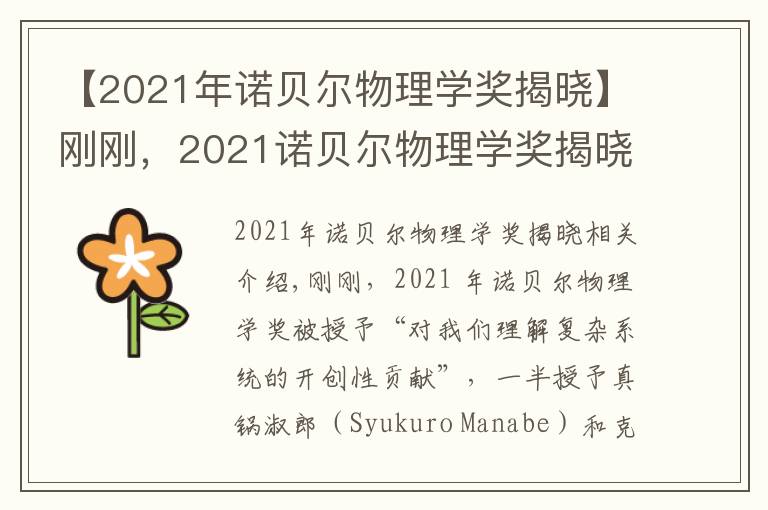 【2021年诺贝尔物理学奖揭晓】刚刚，2021诺贝尔物理学奖揭晓

2021年诺贝尔物理学奖揭晓相关介绍,刚刚，2021 年诺贝尔物理学奖被授予“对我们理解复杂系统的开创性贡献”，一半授予真锅淑郎（Syukuro Manabe）和克